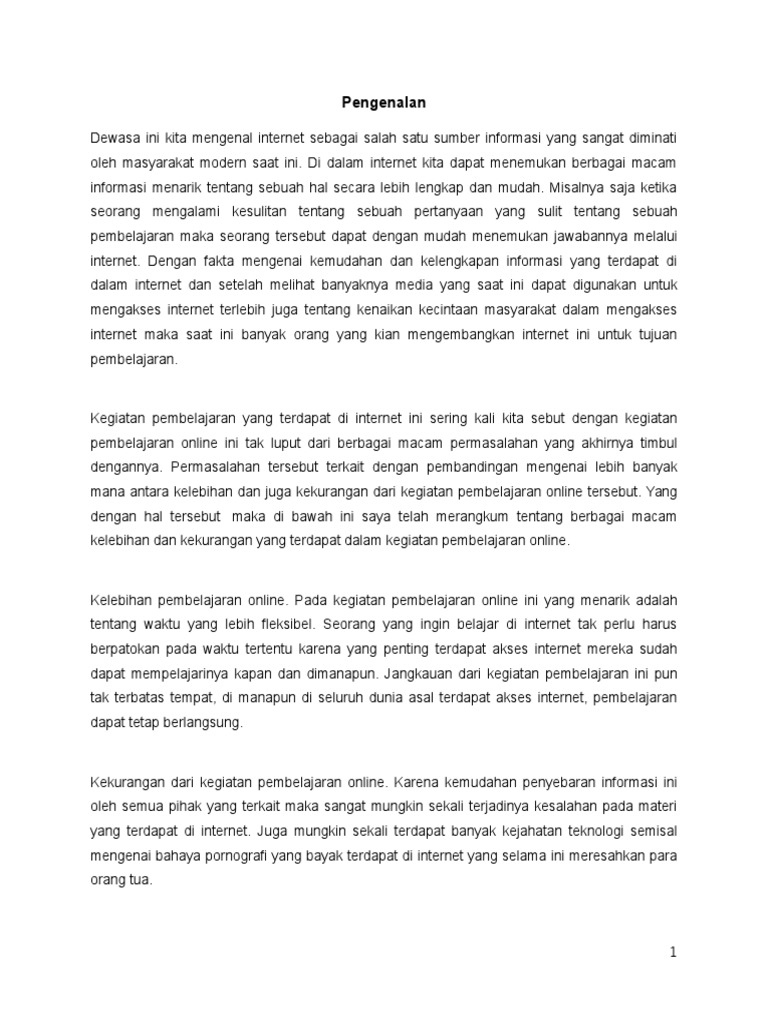 Pengenalan

Dewasa ini kita mengenal internet sebagai salah satu sumber informasi yang sangat diminati oleh masyarakat modern saat ini. Di dalam internet kita dapat menemukan berbagai macam informasi menarik tentang sebuah hal secara lebih lengkap dan mudah. Misalnya saja ketika seorang mengalami kesulitan tentang sebuah pertanyaan yang sulit tentang sebuah pembelajaran maka seorang tersebut dapat dengan mudah menemukan jawabannya melalui internet. Dengan fakta mengenai kemudahan dan kelengkapan informasi yang terdapat di dalam internet dan setelah melihat banyaknya media yang saat ini dapat digunakan untuk mengakses internet terlebih juga tentang kenaikan kecintaan masyarakat dalam mengakses internet maka saat ini banyak orang yang kian mengembangkan internet ini untuk tujuan pembelajaran.

Kegiatan pembelajaran yang terdapat di internet ini sering kali kita sebut dengan kegiatan pembelajaran online ini tak luput dari berbagai macam permasalahan yang akhirnya timbul dengannya. Permasalahan tersebut terkait dengan pembandingan mengenai lebih banyak mana antara kelebihan dan juga kekurangan dari kegiatan pembelajaran online tersebut. Yang dengan hal tersebut maka di bawah ini saya telah merangkum tentang berbagai macam kelebihan dan kekurangan yang terdapat dalam kegiatan pembelajaran online.

Kelebihan pembelajaran online. Pada kegiatan pembelajaran online ini yang menarik adalah tentang waktu yang lebih fleksibel. Seorang yang ingin belajar di internet tak perlu harus berpatokan pada waktu tertentu karena yang penting terdapat akses internet mereka sudah dapat mempelajarinya kapan dan dimanapun. Jangkauan dari kegiatan pembelajaran ini pun tak terbatas tempat, di manapun di seluruh dunia asal terdapat akses internet, pembelajaran dapat tetap berlangsung.

Kekurangan dari kegiatan pembelajaran online. Karena kemudahan penyebaran informasi ini oleh semua pihak yang terkait maka sangat mungkin sekali terjadinya kesalahan pada materi yang terdapat di internet. Juga mungkin sekali terdapat banyak kejahatan teknologi semisal mengenai bahaya pornografi yang bayak terdapat di internet yang selama ini meresahkan para orang tua.

1